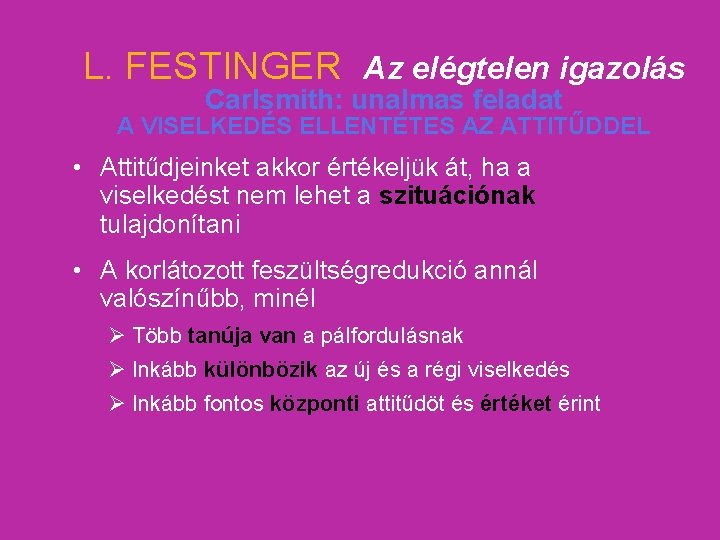 L. FESTINGER Az elégtelen igazolás

Carlsmith: unalmas feladat
A VISELKEDÉS ELLENTÉTES AZ ATTITŰDDEL

• Attitűdjeinket akkor értékeljük át, ha a viselkedést nem lehet a szituációnak tulajdonítani

• A korlátozott feszültségredukció annál valószínűbb, minél

➢ Több tanúja van a pálfordulásnak
➢ Inkább különbözik az új és a régi viselkedés
➢ Inkább fontos központi attitűdöt és értéket érint